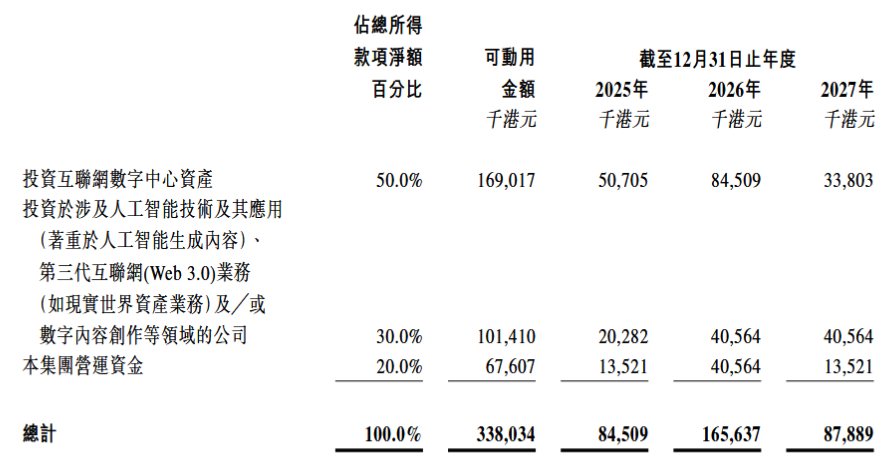 | | 佔總所得款項淨額百分比 | 可動用金額 | 截至12月31日止年度 2025年 | 2026年 | 2027年 |
|---|---|---|---|---|---|
| | | 千港元 | 千港元 | 千港元 | 千港元 |
| 投資互聯網數字中心資產 | 50.0% | 169,017 | 50,705 | 84,509 | 33,803 |
| 投資於涉及人工智能技術及其應用(著重於人工智能生成內容)、第三代互聯網(Web 3.0)業務(如現實世界資產業務)及／或數字內容創作等領域的公司 | 30.0% | 101,410 | 20,282 | 40,564 | 40,564 |
| 本集團營運資金 | 20.0% | 67,607 | 13,521 | 40,564 | 13,521 |
| 總計 | 100.0% | 338,034 | 84,509 | 165,637 | 87,889 |